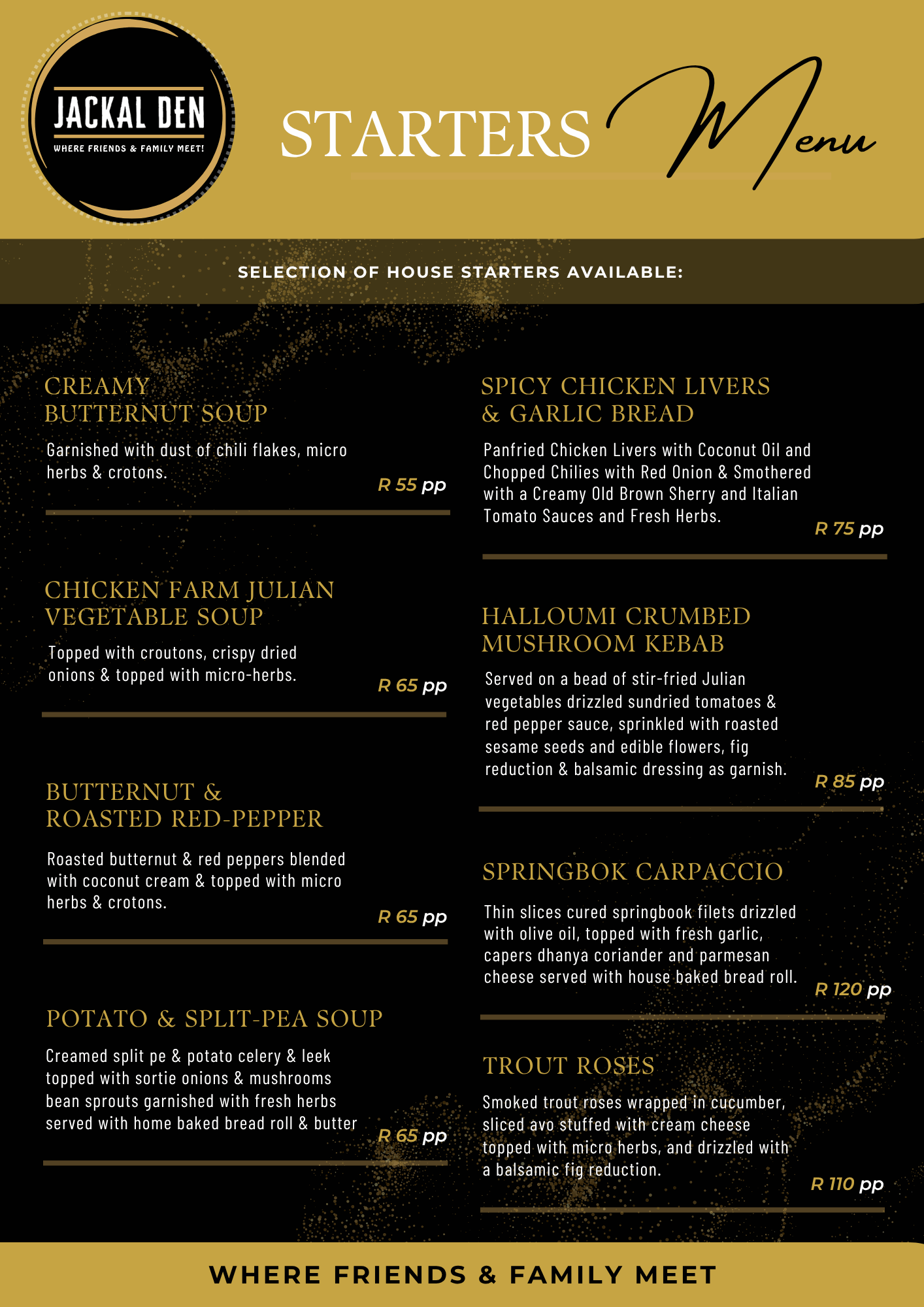 JACKAL DEN
WHERE FRIENDS & FAMILY MEET!

STARTERS Menu

SELECTION OF HOUSE STARTERS AVAILABLE:

CREAMY BUTTERNUT SOUP

Garnished with dust of chili flakes, micro herbs & crotons.

R 55 pp

CHICKEN FARM JULIAN VEGETABLE SOUP

Topped with croutons, crispy dried onions & topped with micro-herbs.

R 65 pp

BUTTERNUT & ROASTED RED-PEPPER

Roasted butternut & red peppers blended with coconut cream & topped with micro herbs & crotons.

R 65 pp

POTATO & SPLIT-PEA SOUP

Creamed split pe & potato celery & leek topped with sortie onions & mushrooms bean sprouts garnished with fresh herbs served with home baked bread roll & butter

R 65 pp

SPICY CHICKEN LIVERS & GARLIC BREAD

Panfried Chicken Livers with Coconut Oil and Chopped Chilies with Red Onion & Smothered with a Creamy Old Brown Sherry and Italian Tomato Sauces and Fresh Herbs.

R 75 pp

HALLOUMI CRUMBED MUSHROOM KEBAB

Served on a bead of stir-fried Julian vegetables drizzled sundried tomatoes & red pepper sauce, sprinkled with roasted sesame seeds and edible flowers, fig reduction & balsamic dressing as garnish.

R 85 pp

SPRINGBOK CARPACCIO

Thin slices cured springbook filets drizzled with olive oil, topped with fresh garlic, capers dhanya coriander and parmesan cheese served with house baked bread roll.

R 120 pp

TROUT ROSES

Smoked trout roses wrapped in cucumber, sliced avo stuffed with cream cheese topped with micro herbs, and drizzled with a balsamic fig reduction.

R 110 pp

WHERE FRIENDS & FAMILY MEET